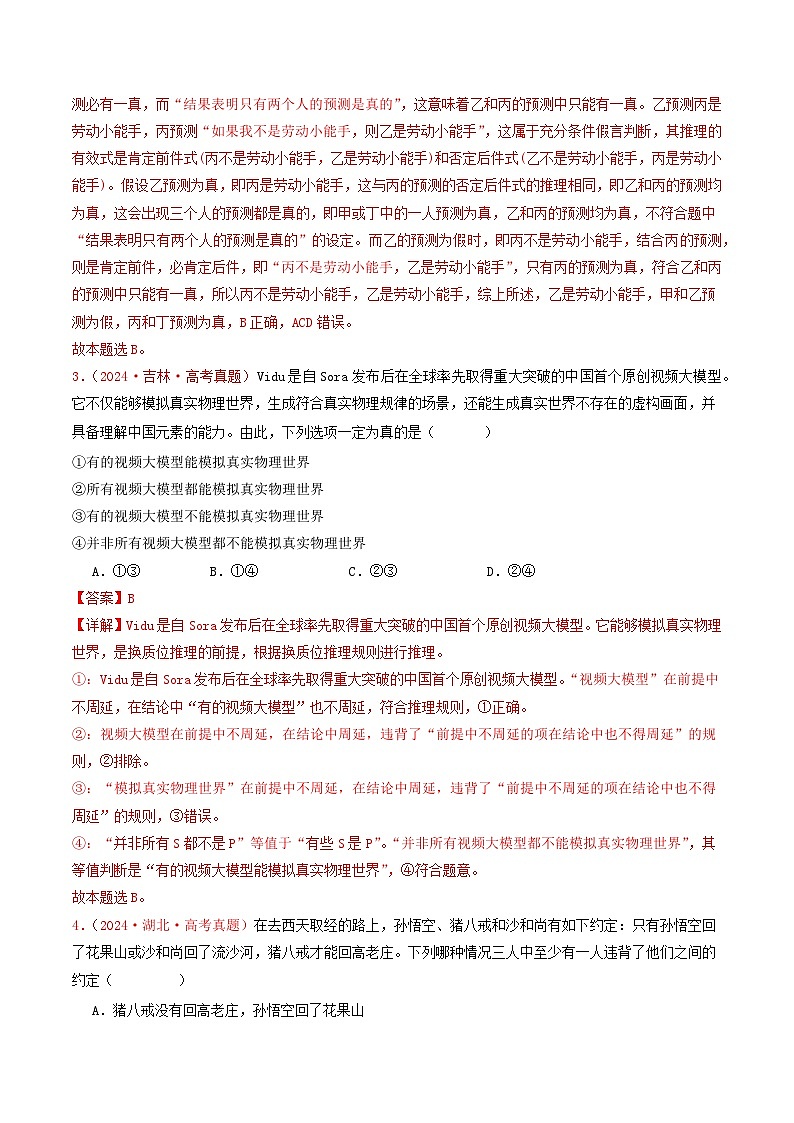 测必有一真，而“结果表明只有两个人的预测是真的”，这意味着乙和丙的预测中只能有一真。乙预测丙是劳动小能手，丙预测“如果我不是劳动小能手，则乙是劳动小能手”，这属于充分条件假言判断，其推理的有效式是肯定前件式(丙不是劳动小能手，乙是劳动小能手)和否定后件式(乙不是劳动小能手，丙是劳动小能手)。假设乙预测为真，即丙是劳动小能手，这与丙的预测的否定后件式的推理相同，即乙和丙的预测均为真，这会出现三个人的预测都是真的，即甲或丁中的一人预测为真，乙和丙的预测均为真，不符合题中“结果表明只有两个人的预测是真的”的设定。而乙的预测为假时，即丙不是劳动小能手，结合丙的预测，则是肯定前件，必肯定后件，即“丙不是劳动小能手，乙是劳动小能手”，只有丙的预测为真，符合乙和丙的预测中只能有一真，所以丙不是劳动小能手，乙是劳动小能手，综上所述，乙是劳动小能手，甲和乙预测为假，丙和丁预测为真，B正确，ACD错误。
故本题选B。

3．（2024·吉林·高考真题）Vidu是自Sora发布后在全球率先取得重大突破的中国首个原创视频大模型。它不仅能够模拟真实物理世界，生成符合真实物理规律的场景，还能生成真实世界不存在的虚构画面，并具备理解中国元素的能力。由此，下列选项一定为真的是（　　）
①有的视频大模型能模拟真实物理世界
②所有视频大模型都能模拟真实物理世界
③有的视频大模型不能模拟真实物理世界
④并非所有视频大模型都不能模拟真实物理世界
A．①③　　B．①④　　C．②③　　D．②④
【答案】B
【详解】Vidu是自Sora发布后在全球率先取得重大突破的中国首个原创视频大模型。它能够模拟真实物理世界，是换质位推理的前提，根据换质位推理规则进行推理。
①：Vidu是自Sora发布后在全球率先取得重大突破的中国首个原创视频大模型。“视频大模型”在前提中不周延，在结论中“有的视频大模型”也不周延，符合推理规则，①正确。
②：视频大模型在前提中不周延，在结论中周延，违背了“前提中不周延的项在结论中也不得周延”的规则，②排除。
③：“模拟真实物理世界”在前提中不周延，在结论中周延，违背了“前提中不周延的项在结论中也不得周延”的规则，③错误。
④：“并非所有S都不是P”等值于“有些S是P”。“并非所有视频大模型都不能模拟真实物理世界”，其等值判断是“有的视频大模型能模拟真实物理世界”，④符合题意。
故本题选B。

4．（2024·湖北·高考真题）在去西天取经的路上，孙悟空、猪八戒和沙和尚有如下约定：只有孙悟空回了花果山或沙和尚回了流沙河，猪八戒才能回高老庄。下列哪种情况三人中至少有一人违背了他们之间的约定（　　）
A．猪八戒没有回高老庄，孙悟空回了花果山